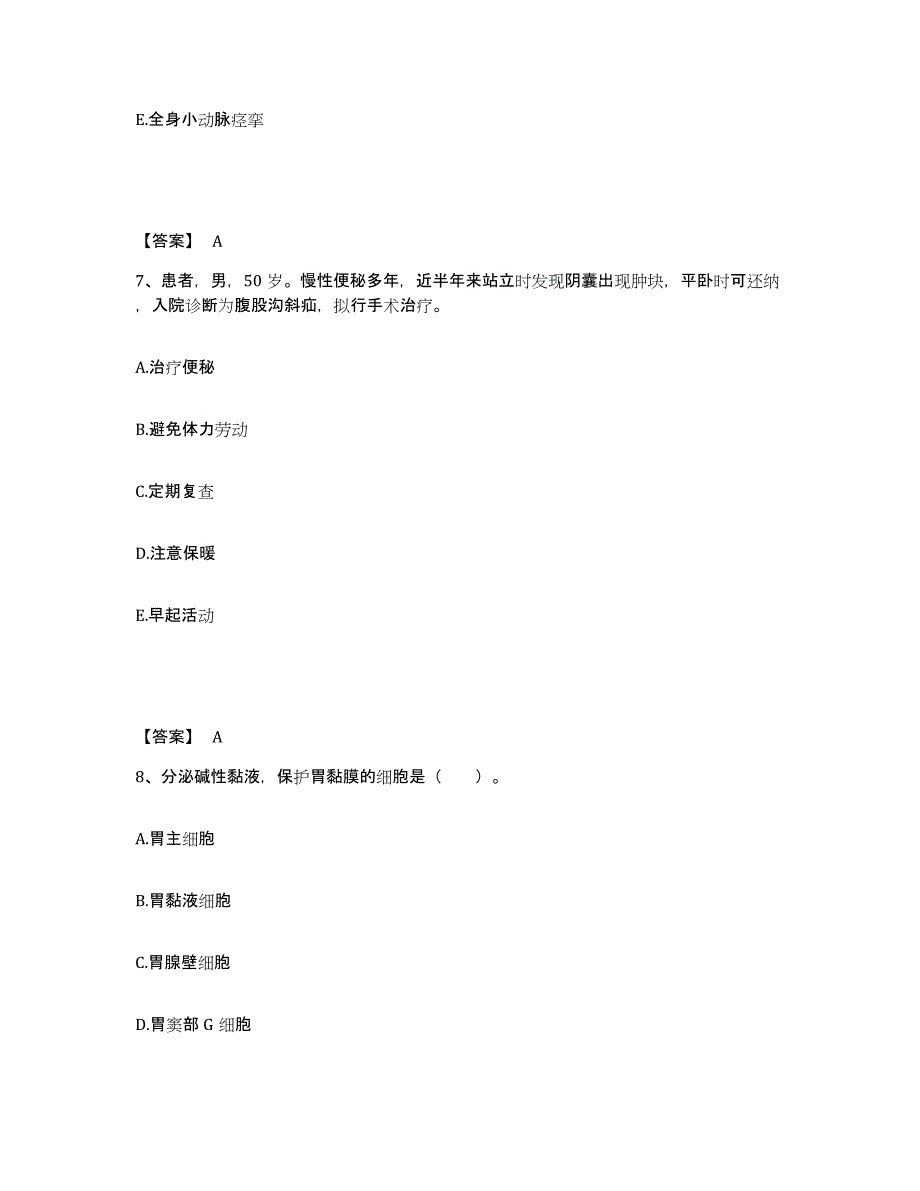 E.全身小动脉痉挛

【答案】 A

7、患者，男，50 岁。慢性便秘多年，近半年来站立时发现阴囊出现肿块，平卧时可还纳，入院诊断为腹股沟斜疝，拟行手术治疗。

A.治疗便秘

B.避免体力劳动

C.定期复查

D.注意保暖

E.早起活动

【答案】 A

8、分泌碱性黏液，保护胃黏膜的细胞是（ ）。

A.胃主细胞

B.胃黏液细胞

C.胃腺壁细胞

D.胃窦部 G 细胞